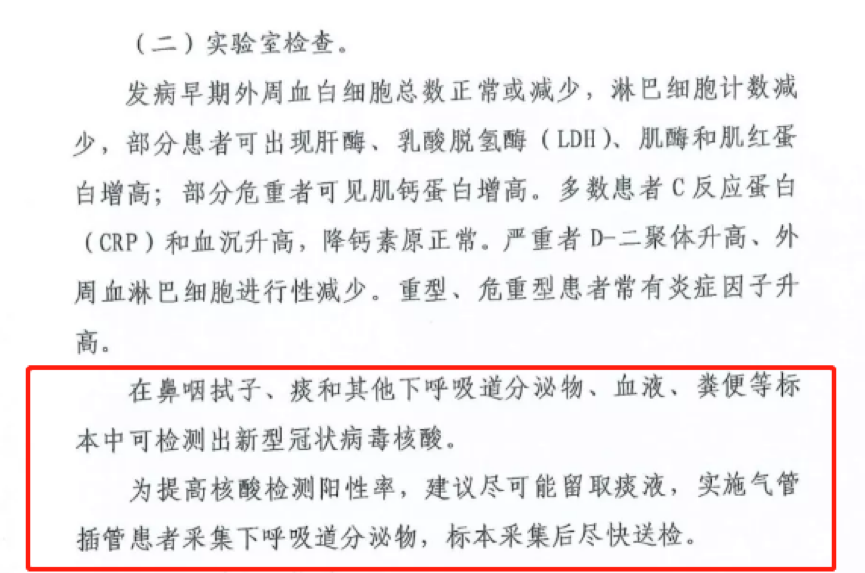 （二）实验室检查。

发病早期外周血白细胞总数正常或减少，淋巴细胞计数减少，部分患者可出现肝酶、乳酸脱氢酶（LDH）、肌酶和肌红蛋白增高；部分危重者可见肌钙蛋白增高。多数患者C反应蛋白（CRP）和血沉升高，降钙素原正常。严重者D-二聚体升高、外周血淋巴细胞进行性减少。重型、危重型患者常有炎症因子升高。

在鼻咽拭子、痰和其他下呼吸道分泌物、血液、粪便等标本中可检测出新型冠状病毒核酸。

为提高核酸检测阳性率，建议尽可能留取痰液，实施气管插管患者采集下呼吸道分泌物，标本采集后尽快送检。